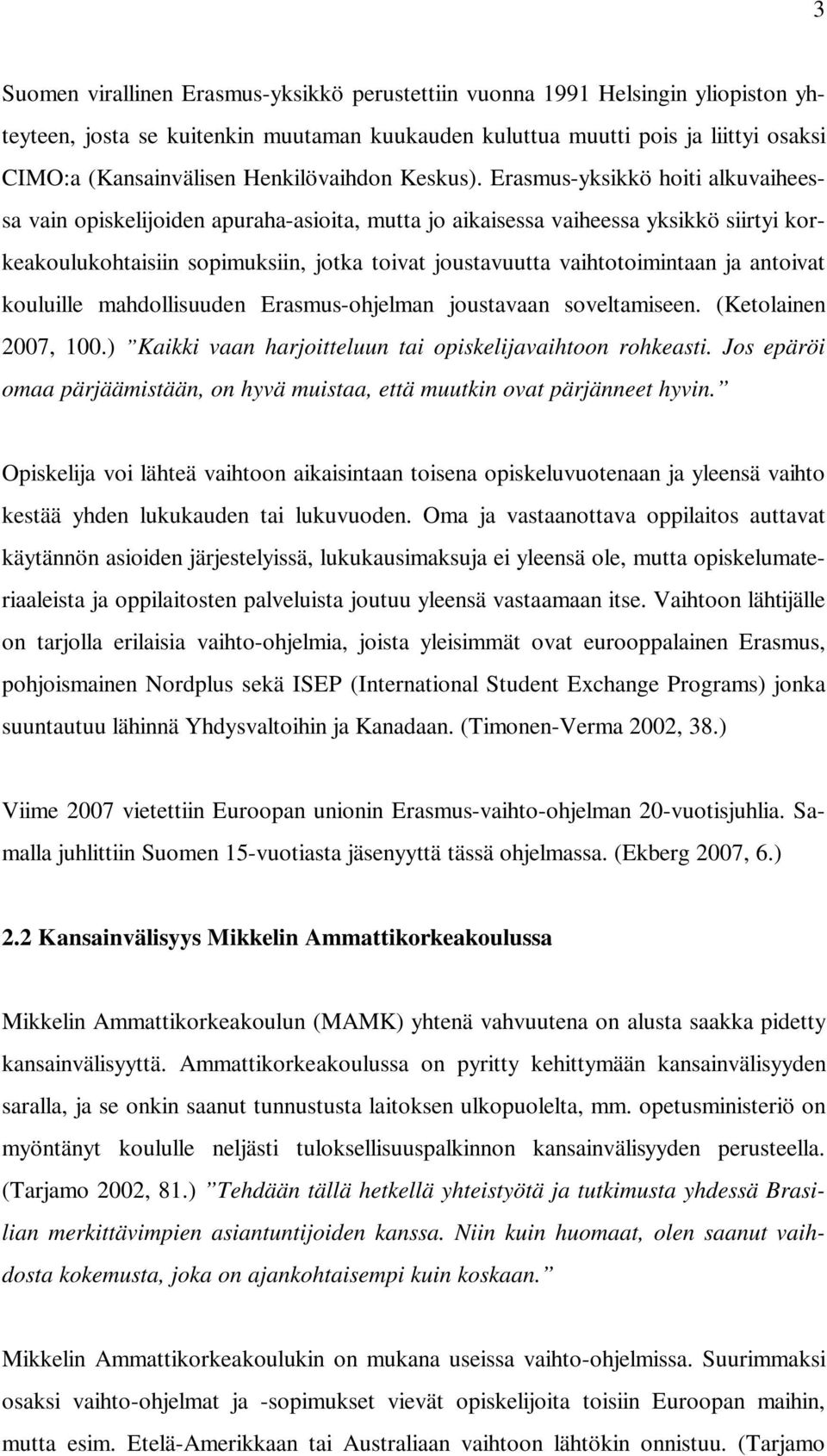 3

Suomen virallinen Erasmus-yksikkö perustettiin vuonna 1991 Helsingin yliopiston yhteyteen, josta se kuitenkin muutaman kuukauden kuluttua muutti pois ja liittyi osaksi CIMO:a (Kansainvälisen Henkilövaihdon Keskus). Erasmus-yksikkö hoiti alkuvaiheessa vain opiskelijoiden apuraha-asioita, mutta jo aikaisessa vaiheessa yksikkö siirtyi korkeakoulukohtaisiin sopimuksiin, jotka toivat joustavuutta vaihtotoimintaan ja antoivat kouluille mahdollisuuden Erasmus-ohjelman joustavaan soveltamiseen. (Ketolainen 2007, 100.) ”Kaikki vaan harjoitteluun tai opiskelijavaihtoon rohkeasti. Jos epäröi omaa pärjäämistään, on hyvä muistaa, että muutkin ovat pärjänneet hyvin.”

Opiskelija voi lähteä vaihtoon aikaisintaan toisena opiskeluvuotenaan ja yleensä vaihto kestää yhden lukukauden tai lukuvuoden. Oma ja vastaanottava oppilaitos auttavat käytännön asioiden järjestelyissä, lukukausimaksuja ei yleensä ole, mutta opiskelumateriaaleista ja oppilaitosten palveluista joutuu yleensä vastaamaan itse. Vaihtoon lähtijälle on tarjolla erilaisia vaihto-ohjelmia, joista yleisimmät ovat eurooppalainen Erasmus, pohjoismainen Nordplus sekä ISEP (International Student Exchange Programs) jonka suuntautuu lähinnä Yhdysvaltoihin ja Kanadaan. (Timonen-Verma 2002, 38.)

Viime 2007 vietettiin Euroopan unionin Erasmus-vaihto-ohjelman 20-vuotisjuhlia. Samalla juhlittiin Suomen 15-vuotiasta jäsenyyttä tässä ohjelmassa. (Ekberg 2007, 6.)

2.2 Kansainvälisyys Mikkelin Ammattikorkeakoulussa

Mikkelin Ammattikorkeakoulun (MAMK) yhtenä vahvuutena on alusta saakka pidetty kansainvälisyyttä. Ammattikorkeakoulussa on pyritty kehittymään kansainvälisyyden saralla, ja se onkin saanut tunnustusta laitoksen ulkopuolelta, mm. opetusministeriö on myöntänyt koululle neljästi tuloksellisuuspalkinnon kansainvälisyyden perusteella. (Tarjamo 2002, 81.) ”Tehdään tällä hetkellä yhteistyötä ja tutkimusta yhdessä Brasilian merkittävimpien asiantuntijoiden kanssa. Niin kuin huomaat, olen saanut vaihdosta kokemusta, joka on ajankohtaisempi kuin koskaan.”

Mikkelin Ammattikorkeakoulukin on mukana useissa vaihto-ohjelmissa. Suurimmaksi osaksi vaihto-ohjelmat ja -sopimukset vievät opiskelijoita toisiin Euroopan maihin, mutta esim. Etelä-Amerikkaan tai Australiaan vaihtoon lähtökin onnistuu. (Tarjamo